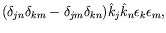 $(\delta_{jn}\delta_{km} - \delta_{jm}\delta_{kn})\hat{k}_j\hat{k}_n\epsilon_k\epsilon_m,$